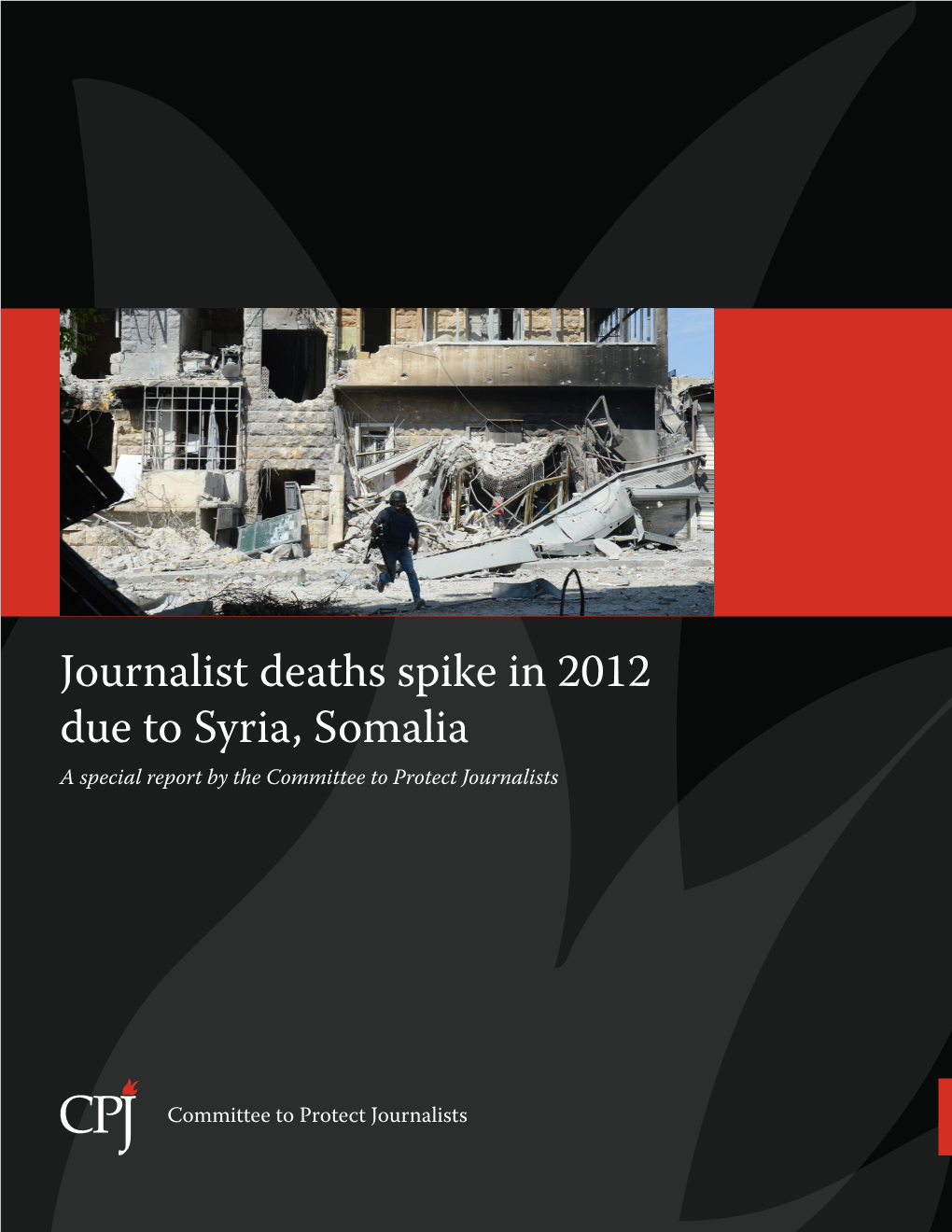 Journalist deaths spike in 2012 due to Syria, Somalia

A special report by the Committee to Protect Journalists

CPJ

Committee to Protect Journalists